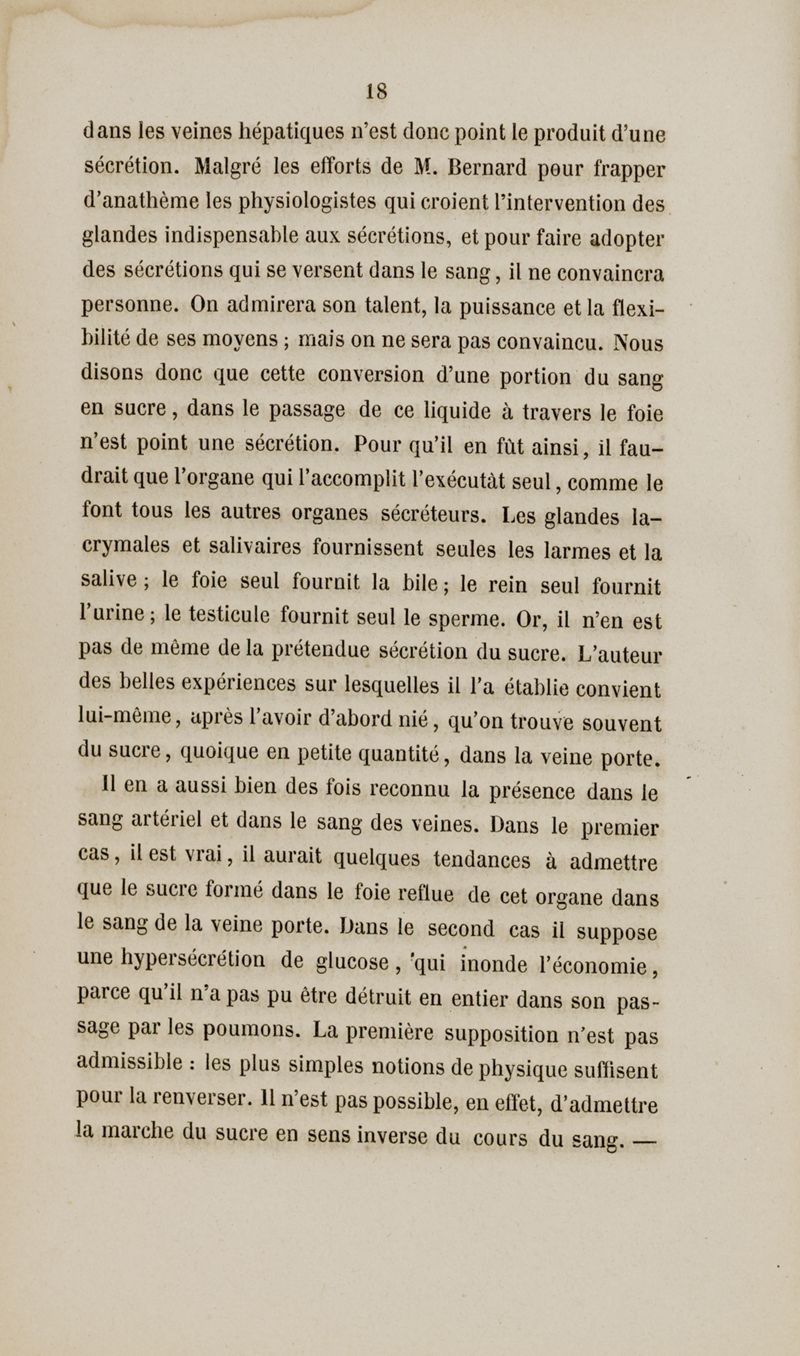 18

dans les veines hépatiques n'est donc point le produit d'une sécrétion. Malgré les efforts de M. Bernard pour frapper d'anathème les physiologistes qui croient l'intervention des glandes indispensable aux sécrétions, et pour faire adopter des sécrétions qui se versent dans le sang, il ne convaincra personne. On admirera son talent, la puissance et la flexibilité de ses moyens ; mais on ne sera pas convaincu. Nous disons donc que cette conversion d'une portion du sang en sucre, dans le passage de ce liquide à travers le foie n'est point une sécrétion. Pour qu'il en fût ainsi, il faudrait que l'organe qui l'accomplit l'exécutât seul, comme le font tous les autres organes sécréteurs. Les glandes lacrymales et salivaires fournissent seules les larmes et la salive ; le foie seul fournit la bile ; le rein seul fournit l'urine ; le testicule fournit seul le sperme. Or, il n'en est pas de même de la prétendue sécrétion du sucre. L'auteur des belles expériences sur lesquelles il l'a établie convient lui-même, après l'avoir d'abord nié, qu'on trouve souvent du sucre, quoique en petite quantité, dans la veine porte. Il en a aussi bien des fois reconnu la présence dans le sang artériel et dans le sang des veines. Dans le premier cas, il est vrai, il aurait quelques tendances à admettre que le sucre formé dans le foie reflue de cet organe dans le sang de la veine porte. Dans le second cas il suppose une hypersécrétion de glucose, qui inonde l'économie, parce qu'il n'a pas pu être détruit en entier dans son passage par les poumons. La première supposition n'est pas admissible : les plus simples notions de physique suffisent pour la renverser. Il n'est pas possible, en effet, d'admettre la marche du sucre en sens inverse du cours du sang. —